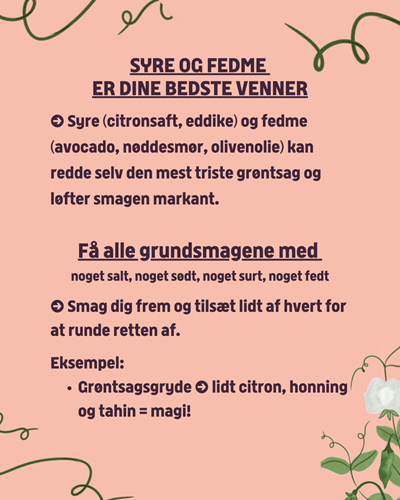 SYRE OG FEDME
ER DINE BEDSTE VENNER

➔ Syre (citronsaft, eddike) og fedme (avocado, nøddesmør, olivenolie) kan redde selv den mest triste grøntsag og løfter smagen markant.

Få alle grundsmagene med
noget salt, noget sødt, noget surt, noget fedt

➔ Smag dig frem og tilsæt lidt af hvert for at runde retten af.

Eksempel:
• Grøntsagsgryde ➔ lidt citron, honning og tahin = magi!